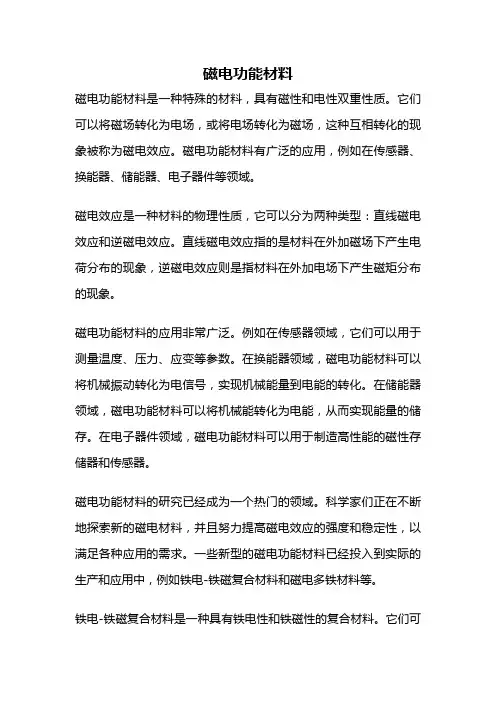 磁电功能材料

磁电功能材料是一种特殊的材料，具有磁性和电性双重性质。它们可以将磁场转化为电场，或将电场转化为磁场，这种互相转化的现象被称为磁电效应。磁电功能材料有广泛的应用，例如在传感器、换能器、储能器、电子器件等领域。

磁电效应是一种材料的物理性质，它可以分为两种类型：直线磁电效应和逆磁电效应。直线磁电效应指的是材料在外加磁场下产生电荷分布的现象，逆磁电效应则是指材料在外加电场下产生磁矩分布的现象。

磁电功能材料的应用非常广泛。例如在传感器领域，它们可以用于测量温度、压力、应变等参数。在换能器领域，磁电功能材料可以将机械振动转化为电信号，实现机械能量到电能的转化。在储能器领域，磁电功能材料可以将机械能转化为电能，从而实现能量的储存。在电子器件领域，磁电功能材料可以用于制造高性能的磁性存储器和传感器。

磁电功能材料的研究已经成为一个热门的领域。科学家们正在不断地探索新的磁电材料，并且努力提高磁电效应的强度和稳定性，以满足各种应用的需求。一些新型的磁电功能材料已经投入到实际的生产和应用中，例如铁电-铁磁复合材料和磁电多铁材料等。

铁电-铁磁复合材料是一种具有铁电性和铁磁性的复合材料。它们可